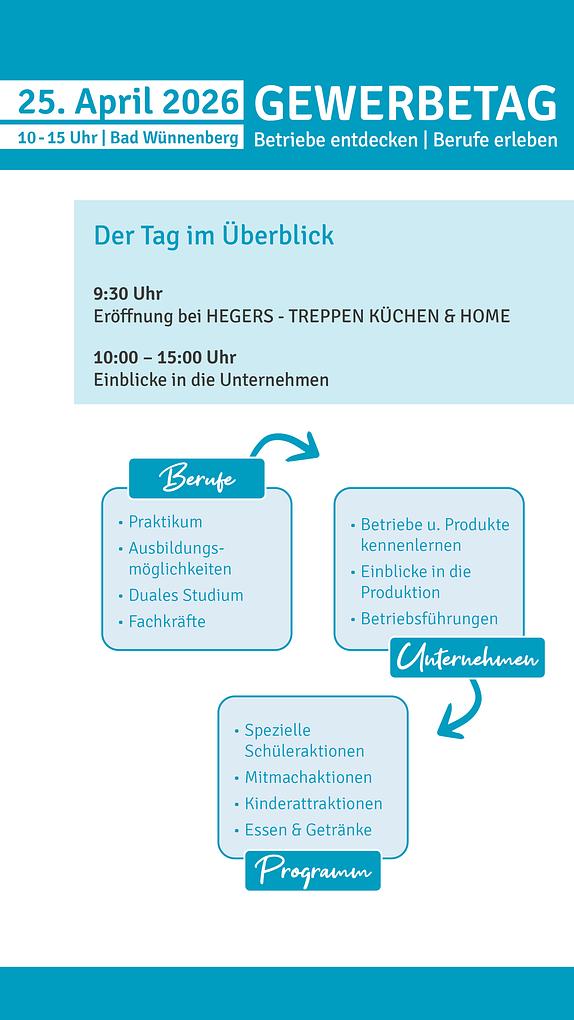 25. April 2026
10 - 15 Uhr | Bad Wünnenberg

GEWERBETAG
Betriebe entdecken | Berufe erleben

Der Tag im Überblick

9:30 Uhr
Eröffnung bei HEGERS - TREPPEN KÜCHEN & HOME

10:00 – 15:00 Uhr
Einblicke in die Unternehmen

Berufe
• Praktikum
• Ausbildungsmöglichkeiten
• Duales Studium
• Fachkräfte

• Betriebe u. Produkte kennenlernen
• Einblicke in die Produktion
• Betriebsführungen
Unternehmen

• Spezielle Schüleraktionen
• Mitmachaktionen
• Kinderattraktionen
• Essen & Getränke
Programm